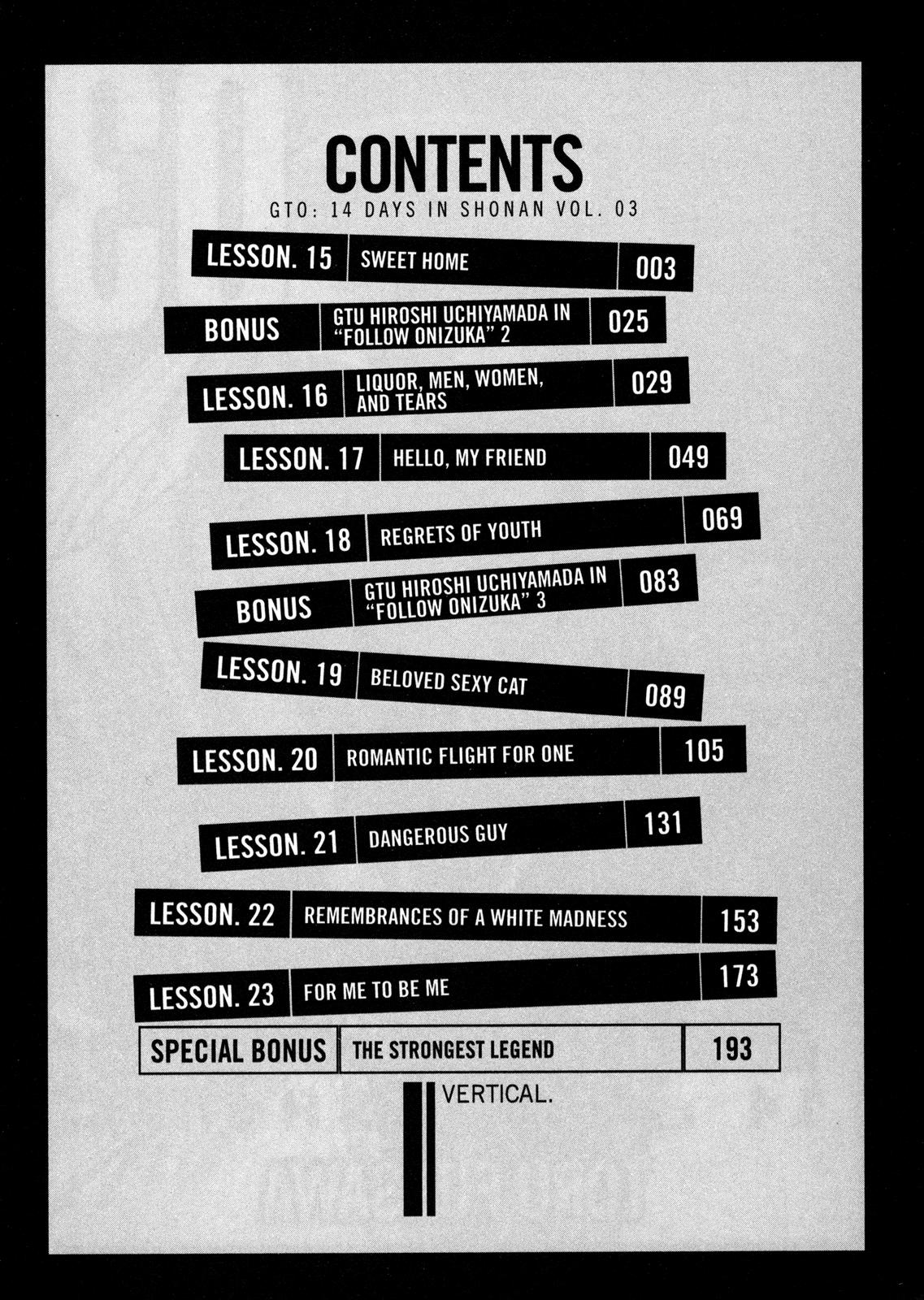 CONTENTS
GTO: 14 DAYS IN SHONAN VOL. 03

LESSON. 15 SWEET HOME 003

BONUS GTU HIROSHI UCHIYAMADA IN "FOLLOW ONIZUKA" 2 025

LESSON. 16 LIQUOR, MEN, WOMEN, AND TEARS 029

LESSON. 17 HELLO, MY FRIEND 049

LESSON. 18 REGRETS OF YOUTH 069

BONUS GTU HIROSHI UCHIYAMADA IN "FOLLOW ONIZUKA" 3 083

LESSON. 19 BELOVED SEXY CAT 089

LESSON. 20 ROMANTIC FLIGHT FOR ONE 105

LESSON. 21 DANGEROUS GUY 131

LESSON. 22 REMEMBRANCES OF A WHITE MADNESS 153

LESSON. 23 FOR ME TO BE ME 173

SPECIAL BONUS THE STRONGEST LEGEND 193

VERTICAL.